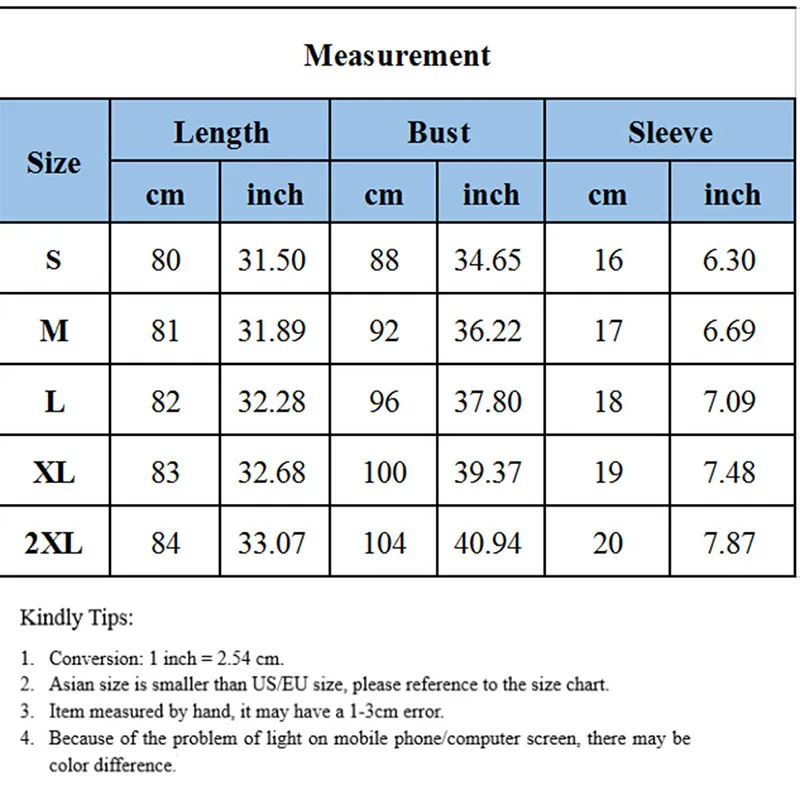 Measurement

| Size | Length cm | Length inch | Bust cm | Bust inch | Sleeve cm | Sleeve inch |
|---|---|---|---|---|---|---|
| S | 80 | 31.50 | 88 | 34.65 | 16 | 6.30 |
| M | 81 | 31.89 | 92 | 36.22 | 17 | 6.69 |
| L | 82 | 32.28 | 96 | 37.80 | 18 | 7.09 |
| XL | 83 | 32.68 | 100 | 39.37 | 19 | 7.48 |
| 2XL | 84 | 33.07 | 104 | 40.94 | 20 | 7.87 |

Kindly Tips:

1. Conversion: 1 inch = 2.54 cm.
2. Asian size is smaller than US/EU size, please reference to the size chart.
3. Item measured by hand, it may have a 1-3cm error.
4. Because of the problem of light on mobile phone/computer screen, there may be color difference.